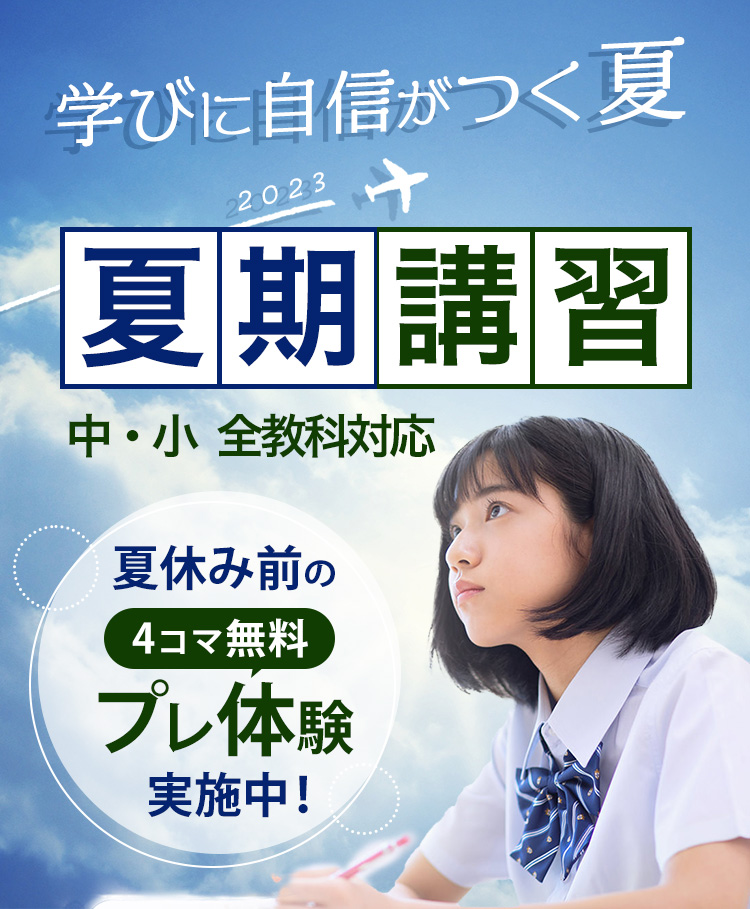 学びに自信がつく夏

2023

夏期講習

中・小 全教科対応

夏休み前の

4コマ無料

プレ体験

実施中！